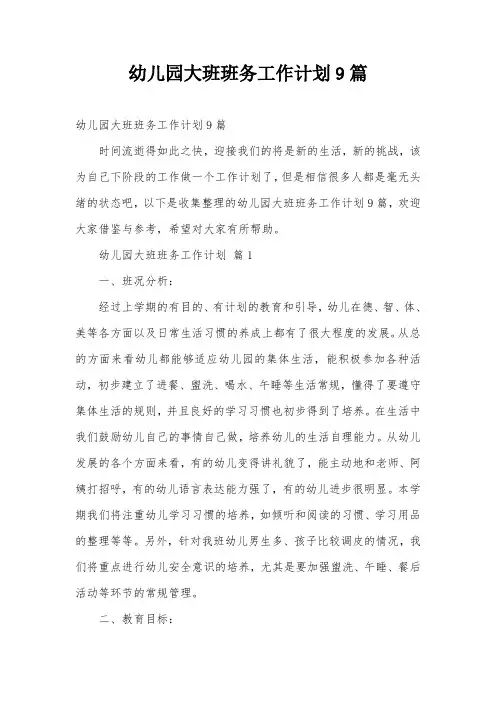 幼儿园大班班务工作计划9篇

幼儿园大班班务工作计划9篇

时间流逝得如此之快，迎接我们的将是新的生活，新的挑战，该为自己下阶段的工作做一个工作计划了，但是相信很多人都是毫无头绪的状态吧，以下是收集整理的幼儿园大班班务工作计划9篇，欢迎大家借鉴与参考，希望对大家有所帮助。

幼儿园大班班务工作计划 篇1

一、班况分析：

经过上学期的有目的、有计划的教育和引导，幼儿在德、智、体、美等各方面以及日常生活习惯的养成上都有了很大程度的发展。从总的方面来看幼儿都能够适应幼儿园的集体生活，能积极参加各种活动，初步建立了进餐、盥洗、喝水、午睡等生活常规，懂得了要遵守集体生活的规则，并且良好的学习习惯也初步得到了培养。在生活中我们鼓励幼儿自己的事情自己做，培养幼儿的生活自理能力。从幼儿发展的各个方面来看，有的幼儿变得讲礼貌了，能主动地和老师、阿姨打招呼，有的幼儿语言表达能力强了，有的幼儿进步很明显。本学期我们将注重幼儿学习习惯的培养，如倾听和阅读的习惯、学习用品的整理等等。另外，针对我班幼儿男生多、孩子比较调皮的情况，我们将重点进行幼儿安全意识的培养，尤其是要加强盥洗、午睡、餐后活动等环节的常规管理。

二、教育目标：